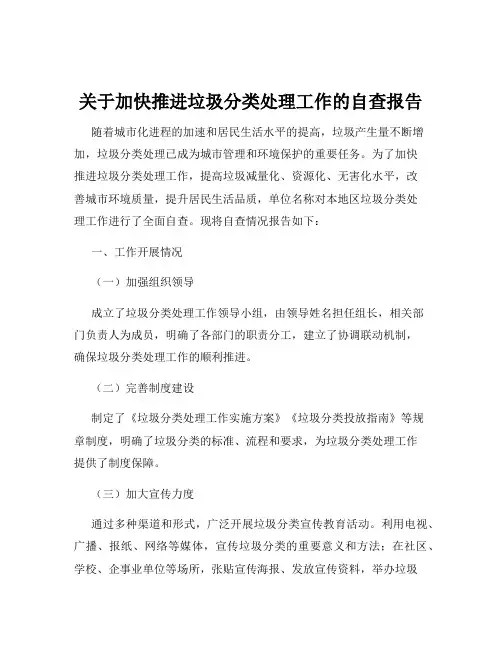 关于加快推进垃圾分类处理工作的自查报告

随着城市化进程的加速和居民生活水平的提高，垃圾产生量不断增加，垃圾分类处理已成为城市管理和环境保护的重要任务。为了加快推进垃圾分类处理工作，提高垃圾减量化、资源化、无害化水平，改善城市环境质量，提升居民生活品质，单位名称对本地区垃圾分类处理工作进行了全面自查。现将自查情况报告如下：

一、工作开展情况

（一）加强组织领导

成立了垃圾分类处理工作领导小组，由领导姓名担任组长，相关部门负责人为成员，明确了各部门的职责分工，建立了协调联动机制，确保垃圾分类处理工作的顺利推进。

（二）完善制度建设

制定了《垃圾分类处理工作实施方案》《垃圾分类投放指南》等规章制度，明确了垃圾分类的标准、流程和要求，为垃圾分类处理工作提供了制度保障。

（三）加大宣传力度

通过多种渠道和形式，广泛开展垃圾分类宣传教育活动。利用电视、广播、报纸、网络等媒体，宣传垃圾分类的重要意义和方法；在社区、学校、企事业单位等场所，张贴宣传海报、发放宣传资料，举办垃圾